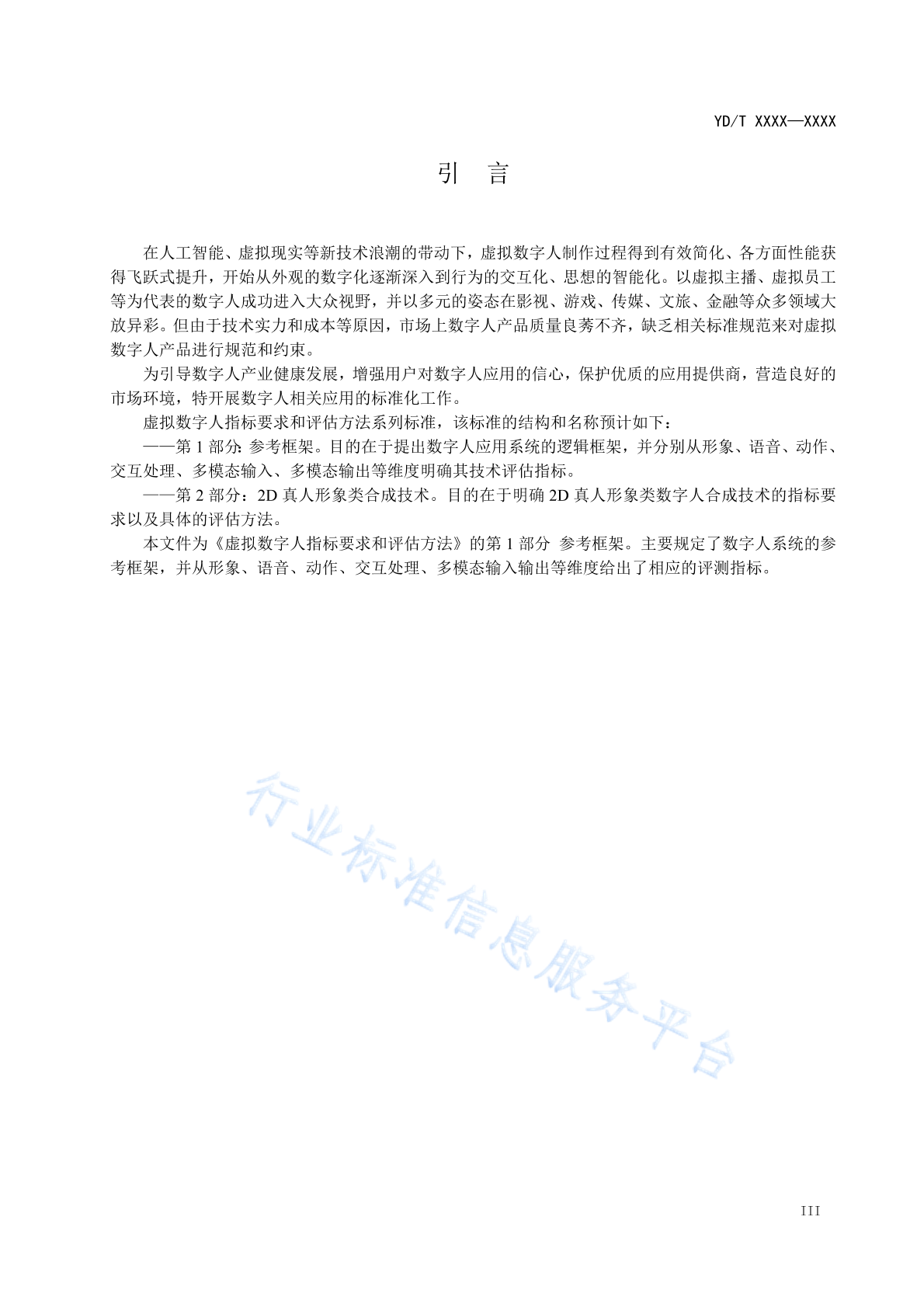 YD/T XXXX—XXXX

引　言

在人工智能、虚拟现实等新技术浪潮的带动下，虚拟数字人制作过程得到有效简化、各方面性能获得飞跃式提升，开始从外观的数字化逐渐深入到行为的交互化、思想的智能化。以虚拟主播、虚拟员工等为代表的数字人成功进入大众视野，并以多元的姿态在影视、游戏、传媒、文旅、金融等众多领域大放异彩。但由于技术实力和成本等原因，市场上数字人产品质量良莠不齐，缺乏相关标准规范来对虚拟数字人产品进行规范和约束。

为引导数字人产业健康发展，增强用户对数字人应用的信心，保护优质的应用提供商，营造良好的市场环境，特开展数字人相关应用的标准化工作。

虚拟数字人指标要求和评估方法系列标准，该标准的结构和名称预计如下：

——第 1 部分：参考框架。目的在于提出数字人应用系统的逻辑框架，并分别从形象、语音、动作、交互处理、多模态输入、多模态输出等维度明确其技术评估指标。

——第 2 部分：2D 真人形象类合成技术。目的在于明确 2D 真人形象类数字人合成技术的指标要求以及具体的评估方法。

本文件为《虚拟数字人指标要求和评估方法》的第 1 部分 参考框架。主要规定了数字人系统的参考框架，并从形象、语音、动作、交互处理、多模态输入输出等维度给出了相应的评测指标。

行业标准信息服务平台

III